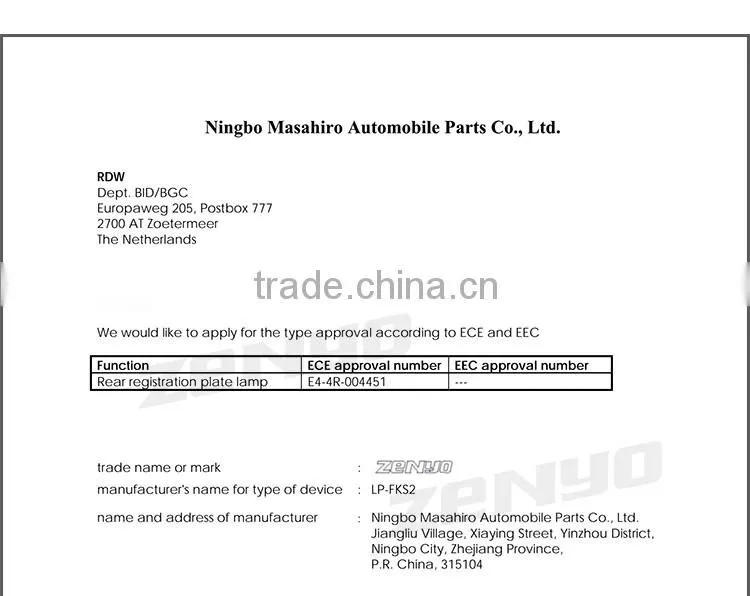 Ningbo Masahiro Automobile Parts Co., Ltd.

RDW
Dept. BID/BGC
Europaweg 205, Postbox 777
2700 AT Zoetermeer
The Netherlands

trade.china.cn

We would like to apply for the type approval according to ECE and EEC

| Function | ECE approval number | EEC approval number |
|---|---|---|
| Rear registration plate lamp | E4-4R-004451 | --- |

ZENYO

trade name or mark : ZENYO
manufacturer's name for type of device : LP-FKS2
name and address of manufacturer : Ningbo Masahiro Automobile Parts Co., Ltd. Jiangliu Village, Xiaying Street, Yinzhou District, Ningbo City, Zhejiang Province, P.R. China, 315104

ZENYO